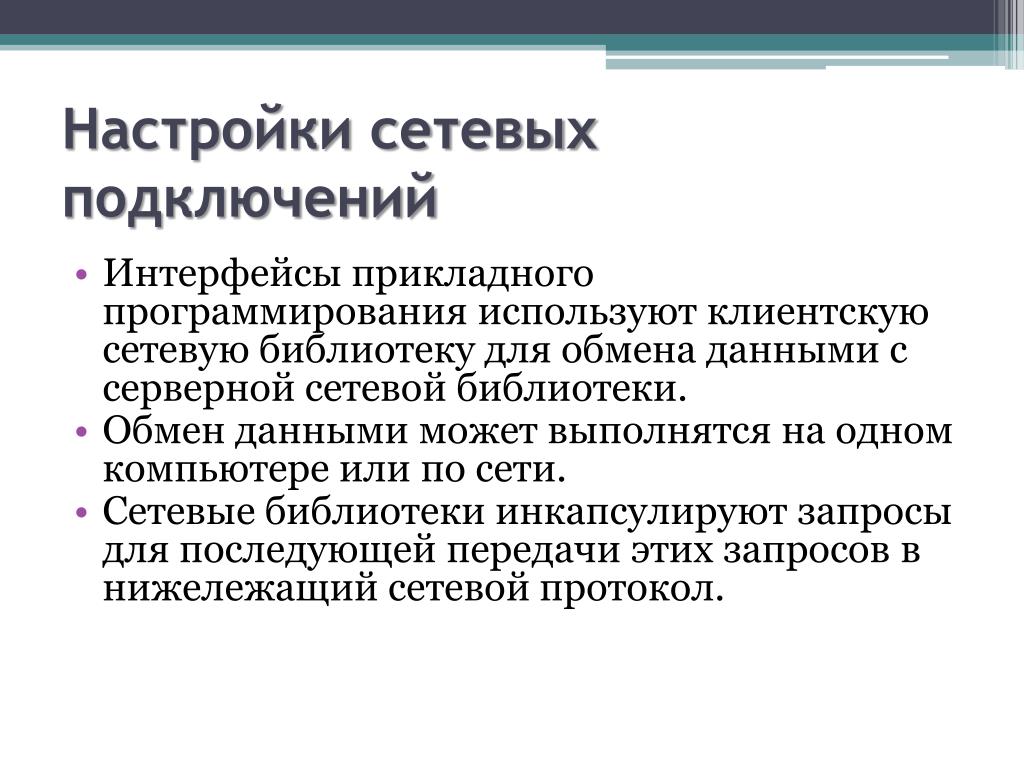 Настройки сетевых подключений

• Интерфейсы прикладного программирования используют клиентскую сетевую библиотеку для обмена данными с серверной сетевой библиотеки.
• Обмен данными может выполнятся на одном компьютере или по сети.
• Сетевые библиотеки инкапсулируют запросы для последующей передачи этих запросов в нижележащий сетевой протокол.